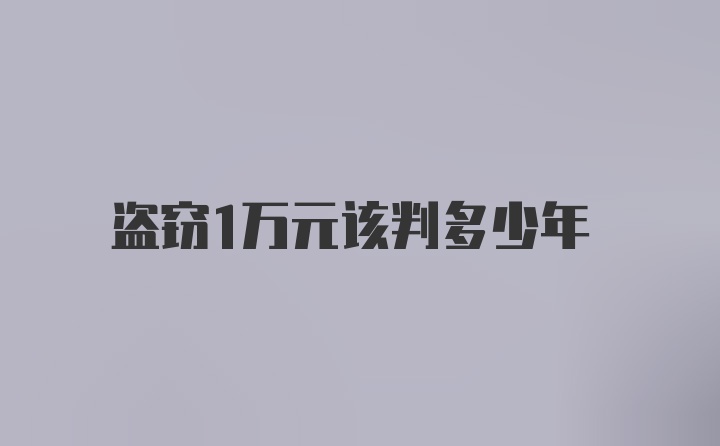 盗窃1万元该判多少年